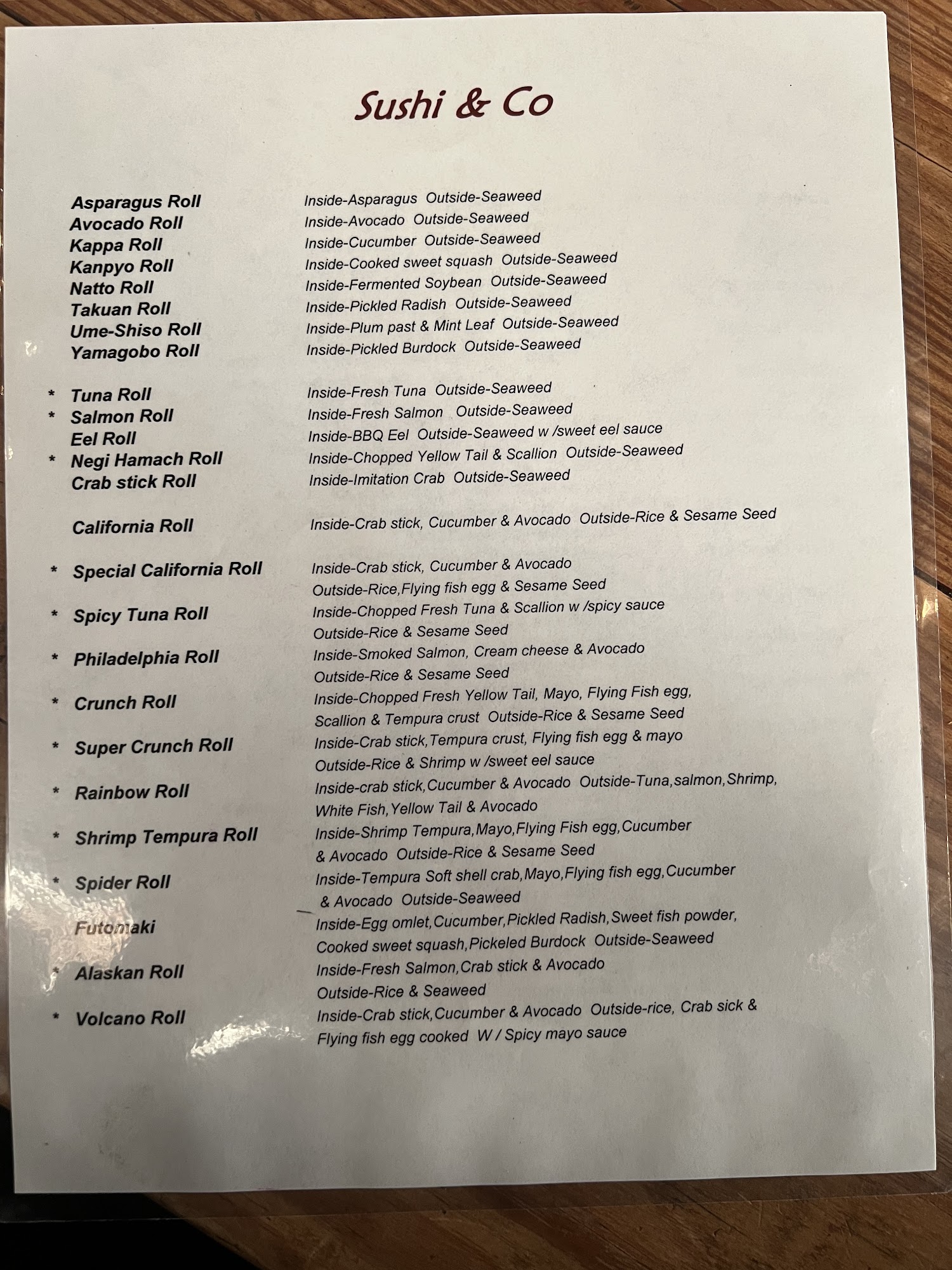 Sushi & Co

Asparagus Roll Inside-Asparagus Outside-Seaweed
Avocado Roll Inside-Avocado Outside-Seaweed
Kappa Roll Inside-Cucumber Outside-Seaweed
Kanpyo Roll Inside-Cooked sweet squash Outside-Seaweed
Natto Roll Inside-Fermented Soybean Outside-Seaweed
Takuan Roll Inside-Pickled Radish Outside-Seaweed
Ume-Shiso Roll Inside-Plum past & Mint Leaf Outside-Seaweed
Yamagobo Roll Inside-Pickled Burdock Outside-Seaweed

* Tuna Roll Inside-Fresh Tuna Outside-Seaweed
* Salmon Roll Inside-Fresh Salmon Outside-Seaweed
Eel Roll Inside-BBQ Eel Outside-Seaweed w /sweet eel sauce
* Negi Hamach Roll Inside-Chopped Yellow Tail & Scallion Outside-Seaweed
Crab stick Roll Inside-Imitation Crab Outside-Seaweed

California Roll Inside-Crab stick, Cucumber & Avocado Outside-Rice & Sesame Seed

* Special California Roll Inside-Crab stick, Cucumber & Avocado Outside-Rice,Flying fish egg & Sesame Seed
* Spicy Tuna Roll Inside-Chopped Fresh Tuna & Scallion w /spicy sauce Outside-Rice & Sesame Seed
* Philadelphia Roll Inside-Smoked Salmon, Cream cheese & Avocado Outside-Rice & Sesame Seed
* Crunch Roll Inside-Chopped Fresh Yellow Tail, Mayo, Flying Fish egg, Scallion & Tempura crust Outside-Rice & Sesame Seed
* Super Crunch Roll Inside-Crab stick,Tempura crust, Flying fish egg & mayo Outside-Rice & Shrimp w /sweet eel sauce
* Rainbow Roll Inside-crab stick,Cucumber & Avocado Outside-Tuna,salmon,Shrimp, White Fish,Yellow Tail & Avocado
* Shrimp Tempura Roll Inside-Shrimp Tempura,Mayo,Flying Fish egg,Cucumber & Avocado Outside-Rice & Sesame Seed
* Spider Roll Inside-Tempura Soft shell crab,Mayo,Flying fish egg,Cucumber & Avocado Outside-Seaweed
Futomaki Inside-Egg omlet,Cucumber,Pickled Radish,Sweet fish powder, Cooked sweet squash,Pickeled Burdock Outside-Seaweed
* Alaskan Roll Inside-Fresh Salmon,Crab stick & Avocado Outside-Rice & Seaweed
* Volcano Roll Inside-Crab stick,Cucumber & Avocado Outside-rice, Crab sick & Flying fish egg cooked W / Spicy mayo sauce